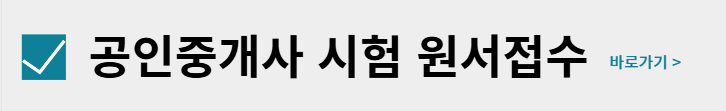 공인중개사 시험 원서접수 바로가기 >